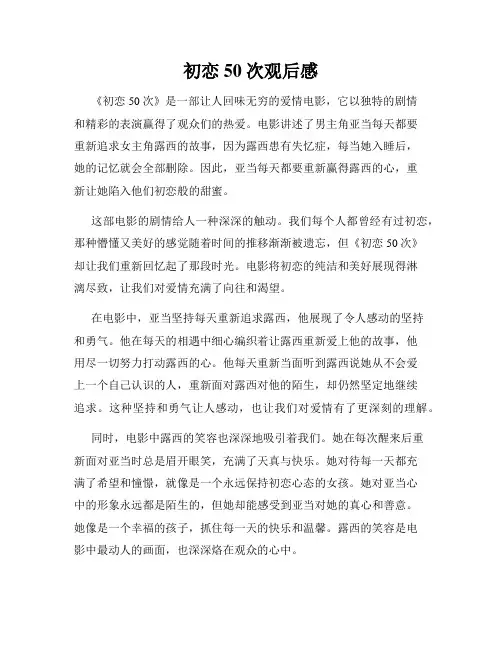 初恋 50 次观后感

《初恋 50 次》是一部让人回味无穷的爱情电影，它以独特的剧情和精彩的表演赢得了观众们的热爱。电影讲述了男主角亚当每天都要重新追求女主角露西的故事，因为露西患有失忆症，每当她入睡后，她的记忆就会全部删除。因此，亚当每天都要重新赢得露西的心，重新让她陷入他们初恋般的甜蜜。

这部电影的剧情给人一种深深的触动。我们每个人都曾经有过初恋，那种懵懂又美好的感觉随着时间的推移渐渐被遗忘，但《初恋 50 次》却让我们重新回忆起了那段时光。电影将初恋的纯洁和美好展现得淋漓尽致，让我们对爱情充满了向往和渴望。

在电影中，亚当坚持每天重新追求露西，他展现了令人感动的坚持和勇气。他在每天的相遇中细心编织着让露西重新爱上他的故事，他用尽一切努力打动露西的心。他每天重新当面听到露西说她从不会爱上一个自己认识的人，重新面对露西对他的陌生，却仍然坚定地继续追求。这种坚持和勇气让人感动，也让我们对爱情有了更深刻的理解。

同时，电影中露西的笑容也深深地吸引着我们。她在每次醒来后重新面对亚当时总是眉开眼笑，充满了天真与快乐。她对待每一天都充满了希望和憧憬，就像是一个永远保持初恋心态的女孩。她对亚当心中的形象永远都是陌生的，但她却能感受到亚当对她的真心和善意。她像是一个幸福的孩子，抓住每一天的快乐和温馨。露西的笑容是电影中最动人的画面，也深深烙在观众的心中。